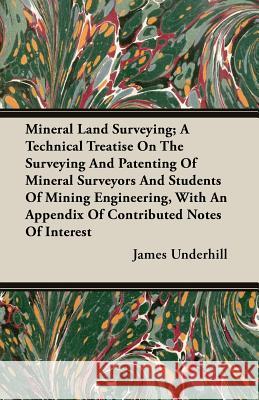 Mineral Land Surveying; A Technical Treatise On The Surveying And Patenting Of Mineral Surveyors And Students Of Mining Engineering, With An Appendix Of Contributed Notes Of Interest

James Underhill

Kraina Książek